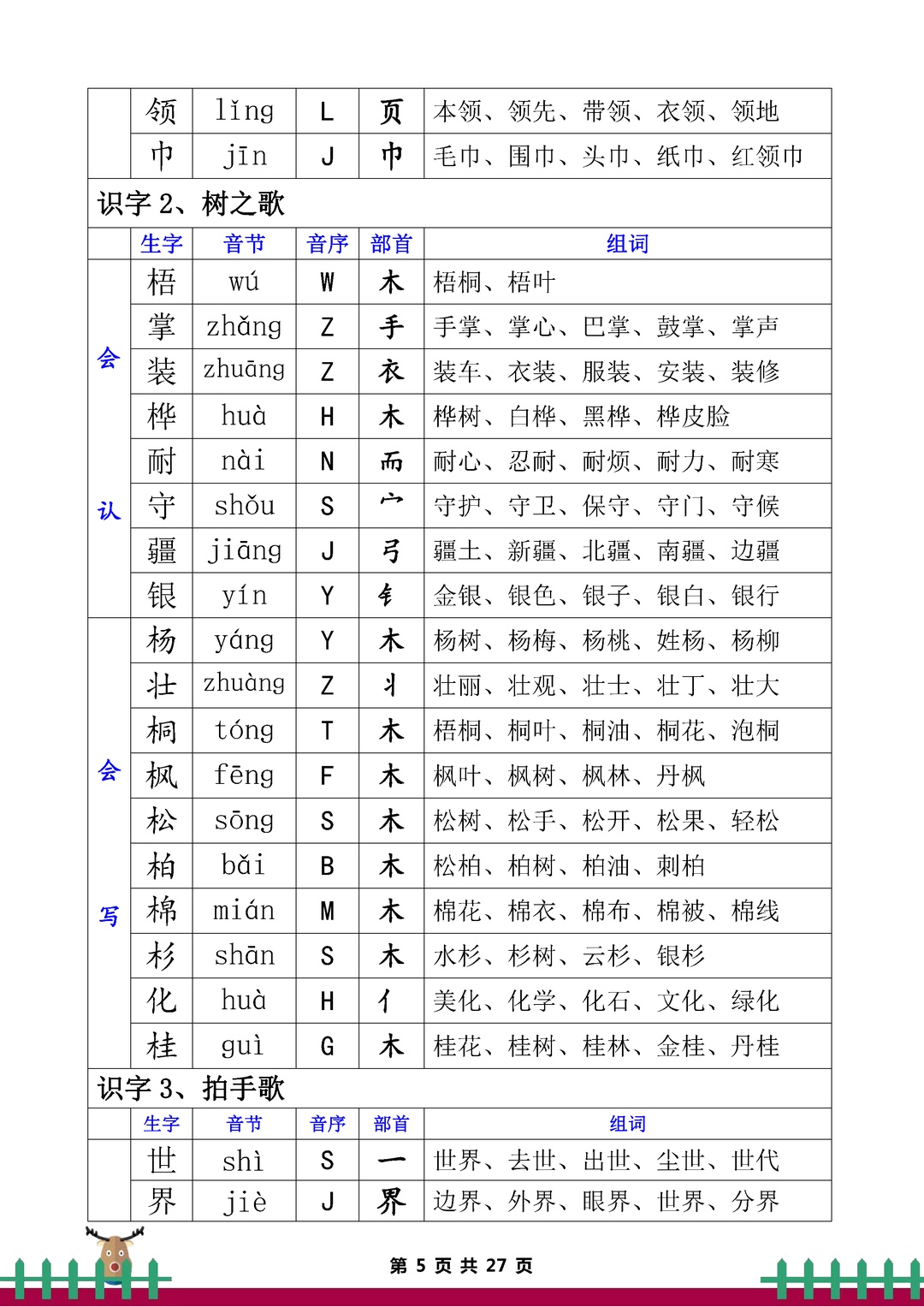 | | 领 | lǐng | L | 页 | 本领、领先、带领、衣领、领地 |
|---|---|---|---|---|---|
| | 巾 | jīn | J | 巾 | 毛巾、围巾、头巾、纸巾、红领巾 |

识字 2、树之歌

| | 生字 | 音节 | 音序 | 部首 | 组词 |
|---|---|---|---|---|---|
| 会认 | 梧 | wú | W | 木 | 梧桐、梧叶 |
| | 掌 | zhǎng | Z | 手 | 手掌、掌心、巴掌、鼓掌、掌声 |
| | 装 | zhuāng | Z | 衣 | 装车、衣装、服装、安装、装修 |
| | 桦 | huà | H | 木 | 桦树、白桦、黑桦、桦皮脸 |
| | 耐 | nài | N | 而 | 耐心、忍耐、耐烦、耐力、耐寒 |
| | 守 | shǒu | S | 宀 | 守护、守卫、保守、守门、守候 |
| | 疆 | jiāng | J | 弓 | 疆土、新疆、北疆、南疆、边疆 |
| | 银 | yín | Y | 钅 | 金银、银色、银子、银白、银行 |
| 会写 | 杨 | yáng | Y | 木 | 杨树、杨梅、杨桃、姓杨、杨柳 |
| | 壮 | zhuàng | Z | 丬 | 壮丽、壮观、壮士、壮丁、壮大 |
| | 桐 | tóng | T | 木 | 梧桐、桐叶、桐油、桐花、泡桐 |
| | 枫 | fēng | F | 木 | 枫叶、枫树、枫林、丹枫 |
| | 松 | sōng | S | 木 | 松树、松手、松开、松果、轻松 |
| | 柏 | bǎi | B | 木 | 松柏、柏树、柏油、刺柏 |
| | 棉 | mián | M | 木 | 棉花、棉衣、棉布、棉被、棉线 |
| | 杉 | shān | S | 木 | 水杉、杉树、云杉、银杉 |
| | 化 | huà | H | 亻 | 美化、化学、化石、文化、绿化 |
| | 桂 | guì | G | 木 | 桂花、桂树、桂林、金桂、丹桂 |

识字 3、拍手歌

| | 生字 | 音节 | 音序 | 部首 | 组词 |
|---|---|---|---|---|---|
| | 世 | shì | S | 一 | 世界、去世、出世、尘世、世代 |
| | 界 | jiè | J | 界 | 边界、外界、眼界、世界、分界 |

第 5 页 共 27 页